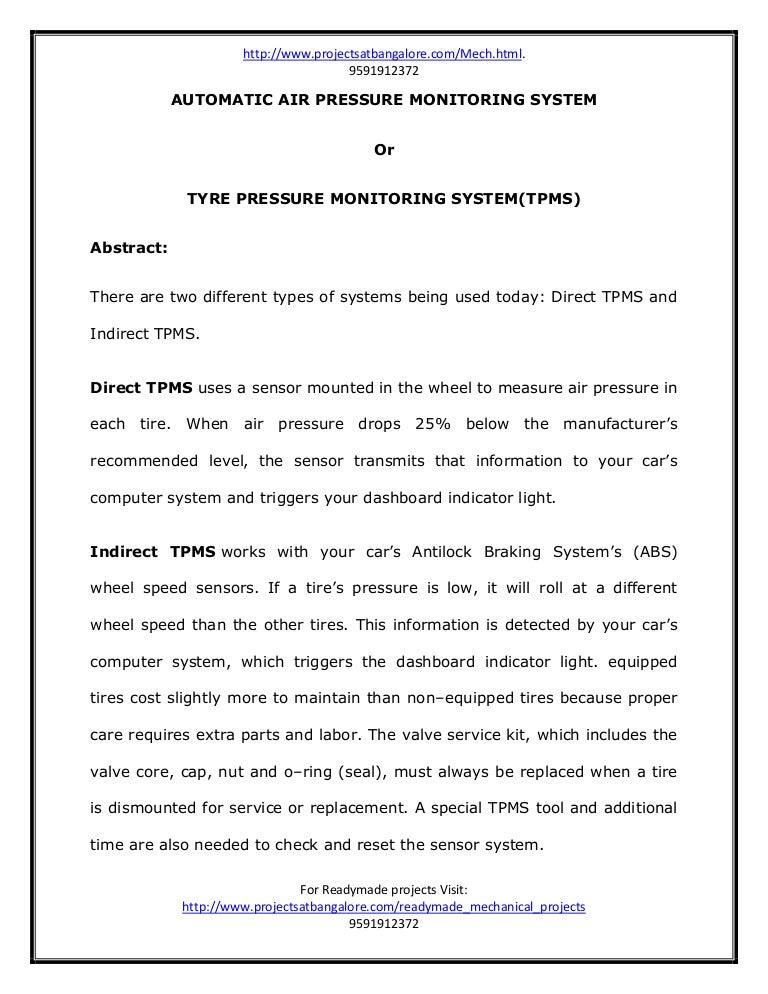 http://www.projectsatbangalore.com/Mech.html.
9591912372

AUTOMATIC AIR PRESSURE MONITORING SYSTEM

Or

TYRE PRESSURE MONITORING SYSTEM(TPMS)

Abstract:

There are two different types of systems being used today: Direct TPMS and Indirect TPMS.

Direct TPMS uses a sensor mounted in the wheel to measure air pressure in each tire. When air pressure drops 25% below the manufacturer's recommended level, the sensor transmits that information to your car's computer system and triggers your dashboard indicator light.

Indirect TPMS works with your car's Antilock Braking System's (ABS) wheel speed sensors. If a tire's pressure is low, it will roll at a different wheel speed than the other tires. This information is detected by your car's computer system, which triggers the dashboard indicator light. equipped tires cost slightly more to maintain than non–equipped tires because proper care requires extra parts and labor. The valve service kit, which includes the valve core, cap, nut and o–ring (seal), must always be replaced when a tire is dismounted for service or replacement. A special TPMS tool and additional time are also needed to check and reset the sensor system.

For Readymade projects Visit:
http://www.projectsatbangalore.com/readymade_mechanical_projects
9591912372